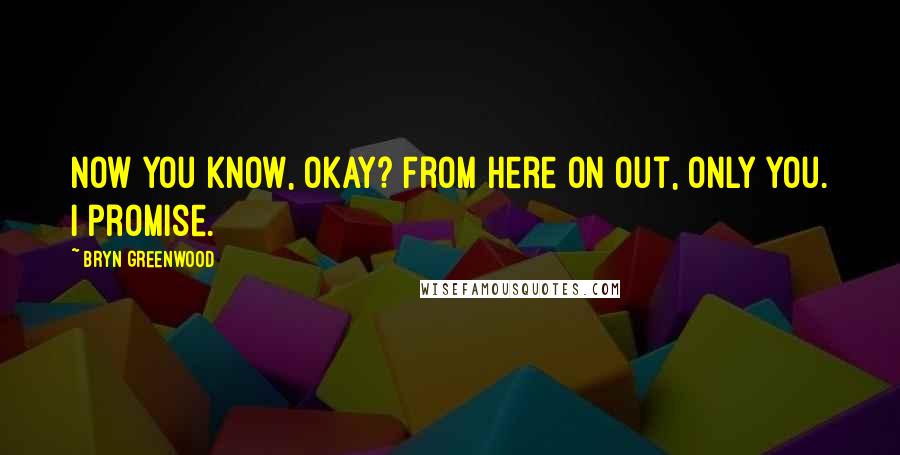 NOW YOU KNOW, OKAY? FROM HERE ON OUT, ONLY YOU. I PROMISE.

~ BRYN GREENWOOD

WISEFAMOUSQUOTES.COM